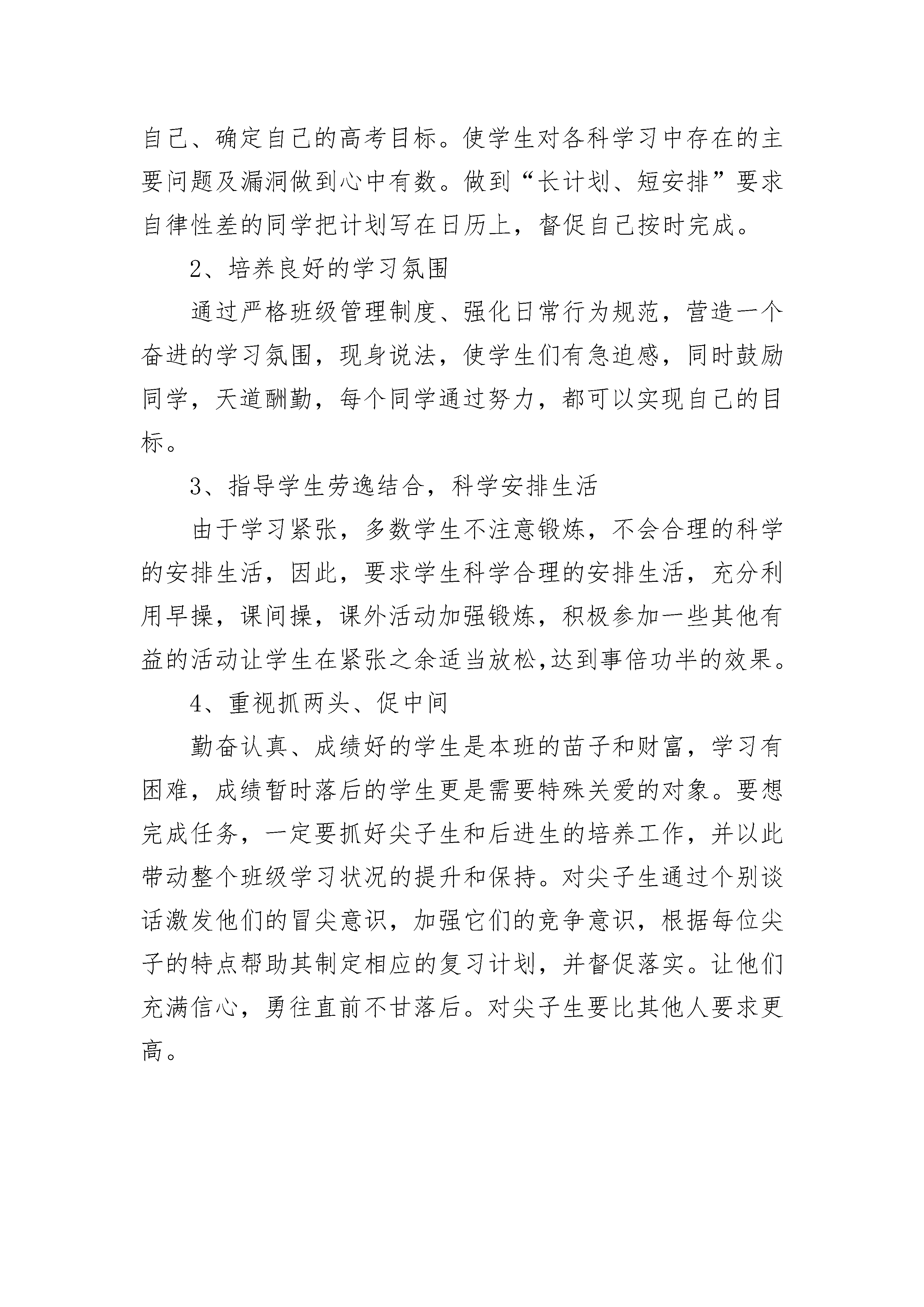 自己、确定自己的高考目标。使学生对各科学习中存在的主要问题及漏洞做到心中有数。做到“长计划、短安排”要求自律性差的同学把计划写在日历上，督促自己按时完成。

2、培养良好的学习氛围

通过严格班级管理制度、强化日常行为规范，营造一个奋进的学习氛围，现身说法，使学生们有急迫感，同时鼓励同学，天道酬勤，每个同学通过努力，都可以实现自己的目标。

3、指导学生劳逸结合，科学安排生活

由于学习紧张，多数学生不注意锻炼，不会合理的科学的安排生活，因此，要求学生科学合理的安排生活，充分利用早操，课间操，课外活动加强锻炼，积极参加一些其他有益的活动让学生在紧张之余适当放松,达到事倍功半的效果。

4、重视抓两头、促中间

勤奋认真、成绩好的学生是本班的苗子和财富，学习有困难，成绩暂时落后的学生更是需要特殊关爱的对象。要想完成任务，一定要抓好尖子生和后进生的培养工作，并以此带动整个班级学习状况的提升和保持。对尖子生通过个别谈话激发他们的冒尖意识，加强它们的竞争意识，根据每位尖子的特点帮助其制定相应的复习计划，并督促落实。让他们充满信心，勇往直前不甘落后。对尖子生要比其他人要求更高。